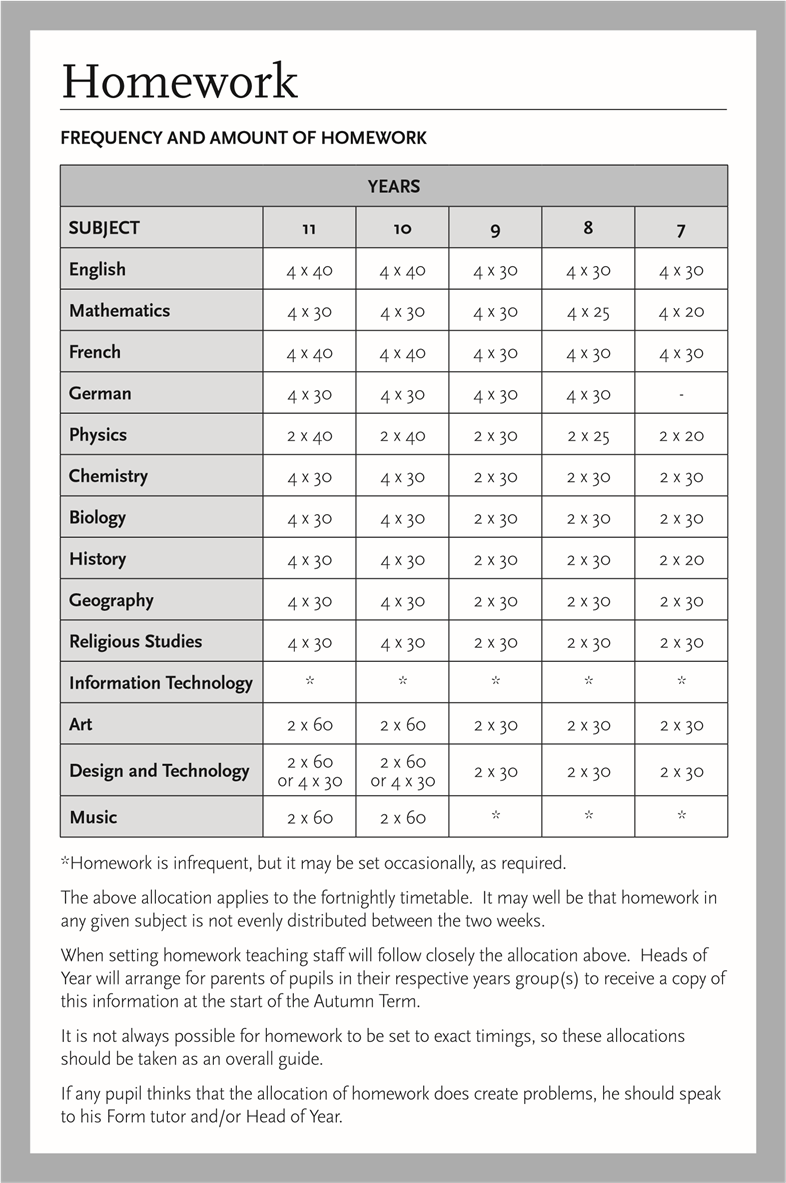 Homework

FREQUENCY AND AMOUNT OF HOMEWORK

| YEARS | | | | | |
|---|---|---|---|---|---|
| SUBJECT | 11 | 10 | 9 | 8 | 7 |
| English | 4 x 40 | 4 x 40 | 4 x 30 | 4 x 30 | 4 x 30 |
| Mathematics | 4 x 30 | 4 x 30 | 4 x 30 | 4 x 25 | 4 x 20 |
| French | 4 x 40 | 4 x 40 | 4 x 30 | 4 x 30 | 4 x 30 |
| German | 4 x 30 | 4 x 30 | 4 x 30 | 4 x 30 | - |
| Physics | 2 x 40 | 2 x 40 | 2 x 30 | 2 x 25 | 2 x 20 |
| Chemistry | 4 x 30 | 4 x 30 | 2 x 30 | 2 x 30 | 2 x 30 |
| Biology | 4 x 30 | 4 x 30 | 2 x 30 | 2 x 30 | 2 x 30 |
| History | 4 x 30 | 4 x 30 | 2 x 30 | 2 x 30 | 2 x 20 |
| Geography | 4 x 30 | 4 x 30 | 2 x 30 | 2 x 30 | 2 x 30 |
| Religious Studies | 4 x 30 | 4 x 30 | 2 x 30 | 2 x 30 | 2 x 30 |
| Information Technology | * | * | * | * | * |
| Art | 2 x 60 | 2 x 60 | 2 x 30 | 2 x 30 | 2 x 30 |
| Design and Technology | 2 x 60 or 4 x 30 | 2 x 60 or 4 x 30 | 2 x 30 | 2 x 30 | 2 x 30 |
| Music | 2 x 60 | 2 x 60 | * | * | * |

*Homework is infrequent, but it may be set occasionally, as required.

The above allocation applies to the fortnightly timetable. It may well be that homework in any given subject is not evenly distributed between the two weeks.

When setting homework teaching staff will follow closely the allocation above. Heads of Year will arrange for parents of pupils in their respective years group(s) to receive a copy of this information at the start of the Autumn Term.

It is not always possible for homework to be set to exact timings, so these allocations should be taken as an overall guide.

If any pupil thinks that the allocation of homework does create problems, he should speak to his Form tutor and/or Head of Year.